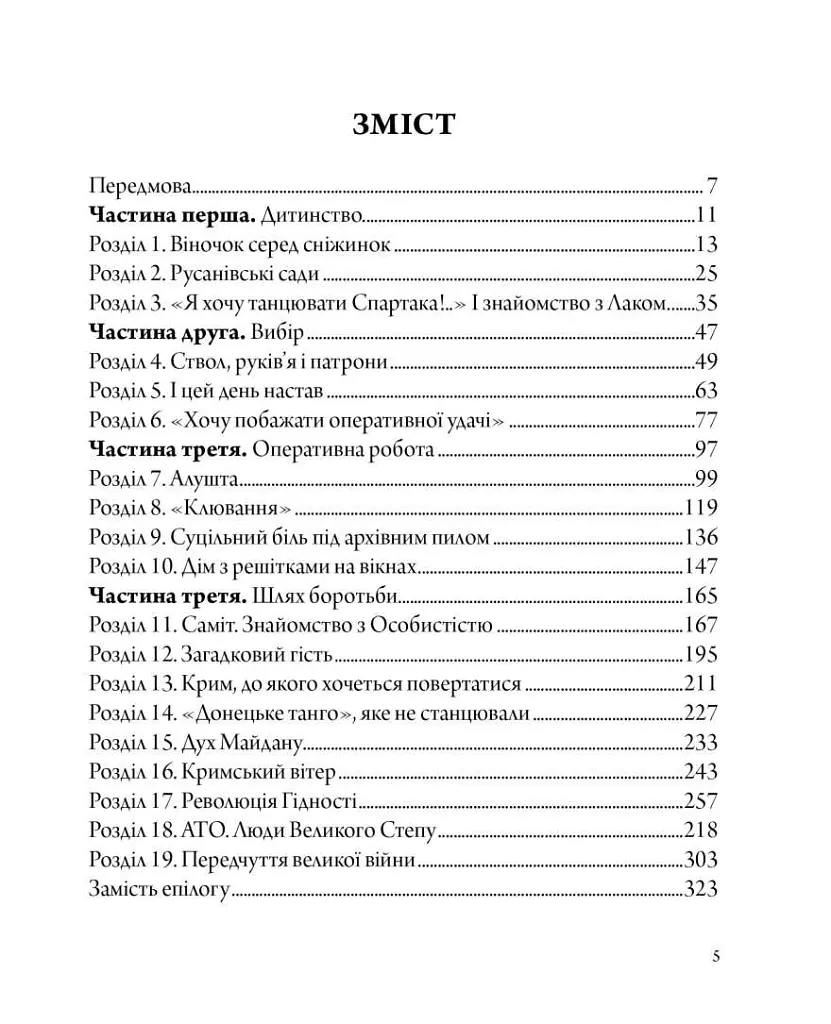 ЗМІСТ

Передмова 7
Частина перша. Дитинство 11
Розділ 1. Віночок серед сніжинок 13
Розділ 2. Русанівські сади 25
Розділ 3. «Я хочу танцювати Спартака!..» І знайомство з Лаком 35
Частина друга. Вибір 47
Розділ 4. Ствол, руків'я і патрони 49
Розділ 5. І цей день настав 63
Розділ 6. «Хочу побажати оперативної удачі» 77
Частина третя. Оперативна робота 97
Розділ 7. Алушта 99
Розділ 8. «Клювання» 119
Розділ 9. Суцільний біль під архівним пилом 136
Розділ 10. Дім з решітками на вікнах 147
Частина третя. Шлях боротьби 165
Розділ 11. Саміт. Знайомство з Особистістю 167
Розділ 12. Загадковий гість 195
Розділ 13. Крим, до якого хочеться повертатися 211
Розділ 14. «Донецьке танго», яке не станцювали 227
Розділ 15. Дух Майдану 233
Розділ 16. Кримський вітер 243
Розділ 17. Революція Гідності 257
Розділ 18. АТО. Люди Великого Степу 218
Розділ 19. Передчуття великої війни 303
Замість епілогу 323

5